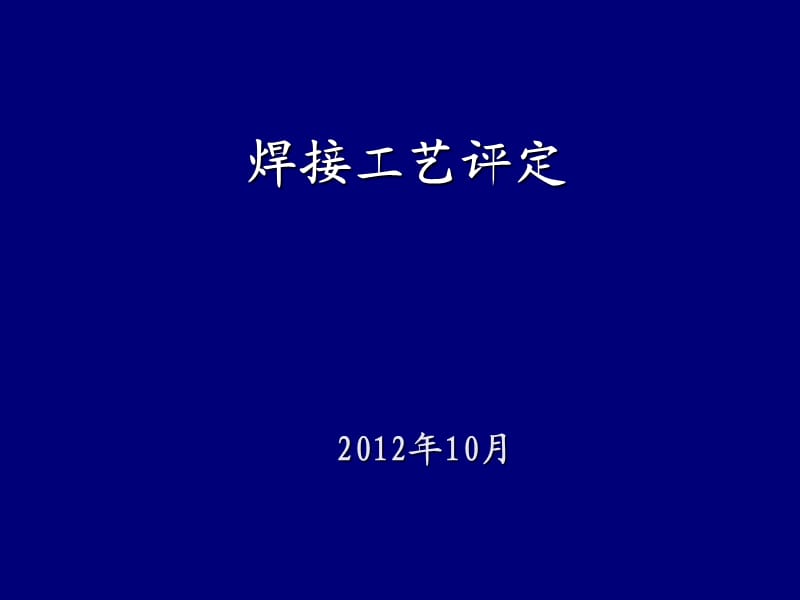 焊接工艺评定

2012年10月